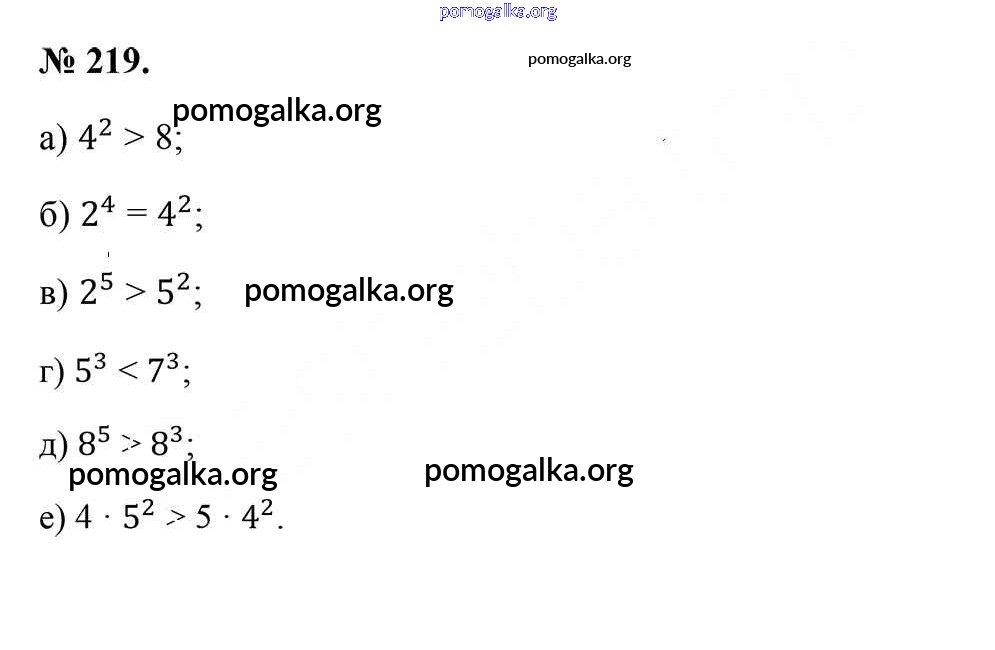 № 219.

а) $4^2 > 8$;

б) $2^4 = 4^2$;

в) $2^5 > 5^2$;

г) $5^3 < 7^3$;

д) $8^5 > 8^3$;

е) $4 \cdot 5^2 > 5 \cdot 4^2$.

pomogalka.org